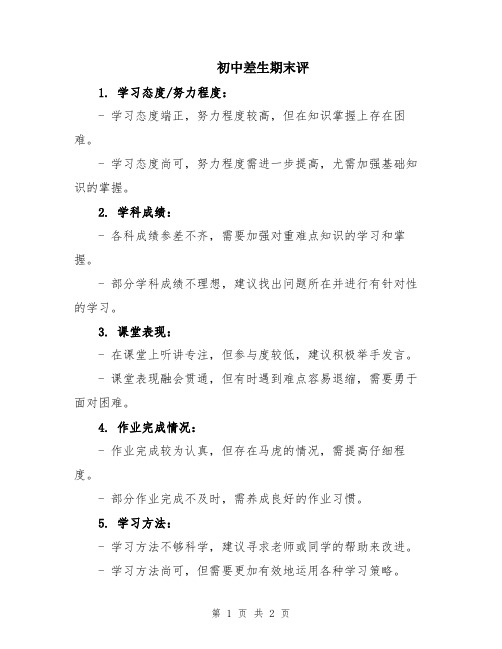 初中差生期末评

1. 学习态度/努力程度：

- 学习态度端正，努力程度较高，但在知识掌握上存在困难。

- 学习态度尚可，努力程度需进一步提高，尤需加强基础知识的掌握。

2. 学科成绩：

- 各科成绩参差不齐，需要加强对重难点知识的学习和掌握。

- 部分学科成绩不理想，建议找出问题所在并进行有针对性的学习。

3. 课堂表现：

- 在课堂上听讲专注，但参与度较低，建议积极举手发言。

- 课堂表现融会贯通，但有时遇到难点容易退缩，需要勇于面对困难。

4. 作业完成情况：

- 作业完成较为认真，但存在马虎的情况，需提高仔细程度。

- 部分作业完成不及时，需养成良好的作业习惯。

5. 学习方法：

- 学习方法不够科学，建议寻求老师或同学的帮助来改进。

- 学习方法尚可，但需要更加有效地运用各种学习策略。

第 1 页 共 2 页